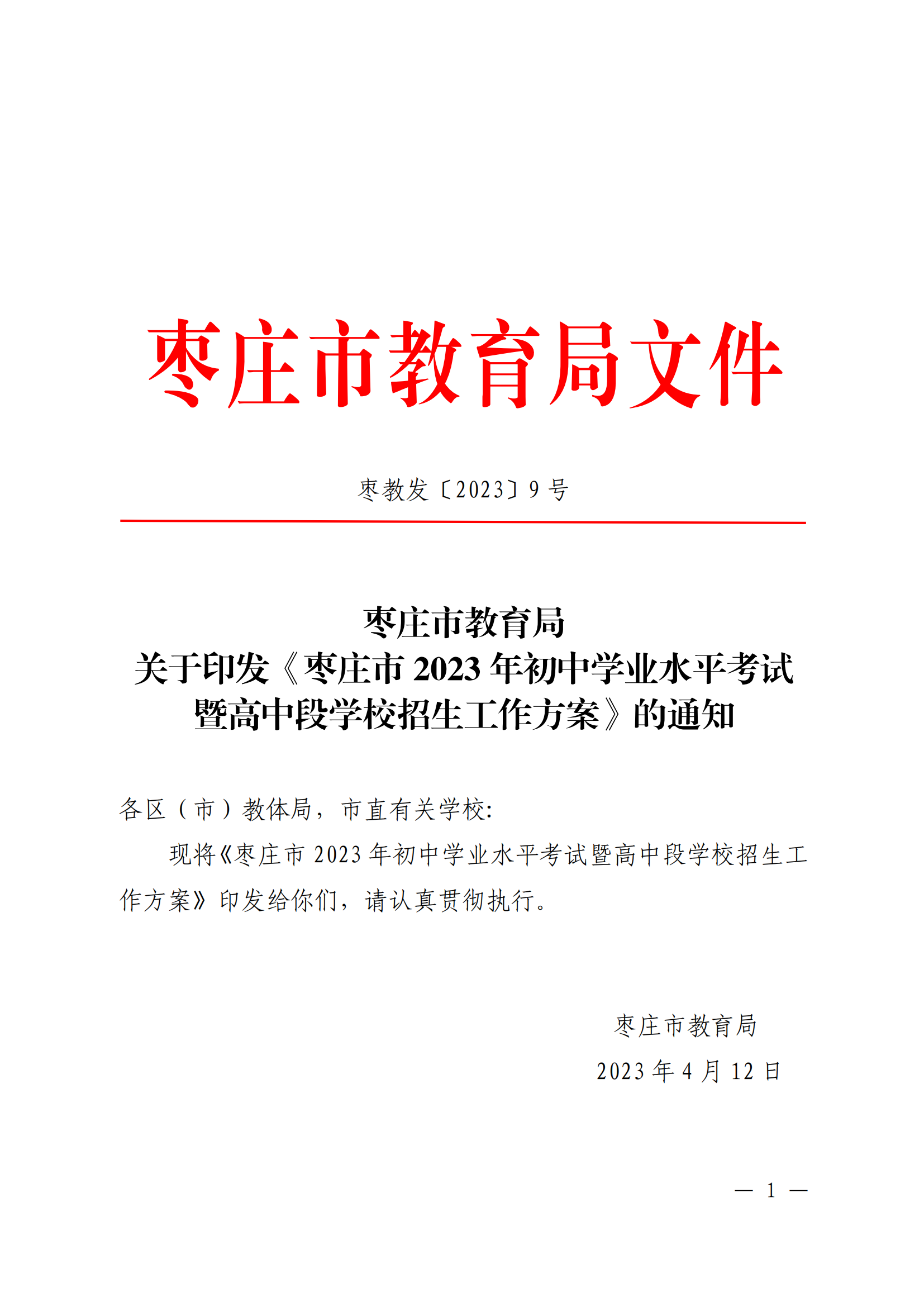 枣庄市教育局文件

枣教发〔2023〕9 号

枣庄市教育局
关于印发《枣庄市 2023 年初中学业水平考试暨高中段学校招生工作方案》的通知

各区（市）教体局，市直有关学校:

现将《枣庄市 2023 年初中学业水平考试暨高中段学校招生工作方案》印发给你们，请认真贯彻执行。

枣庄市教育局

2023 年 4 月 12 日

— 1 —